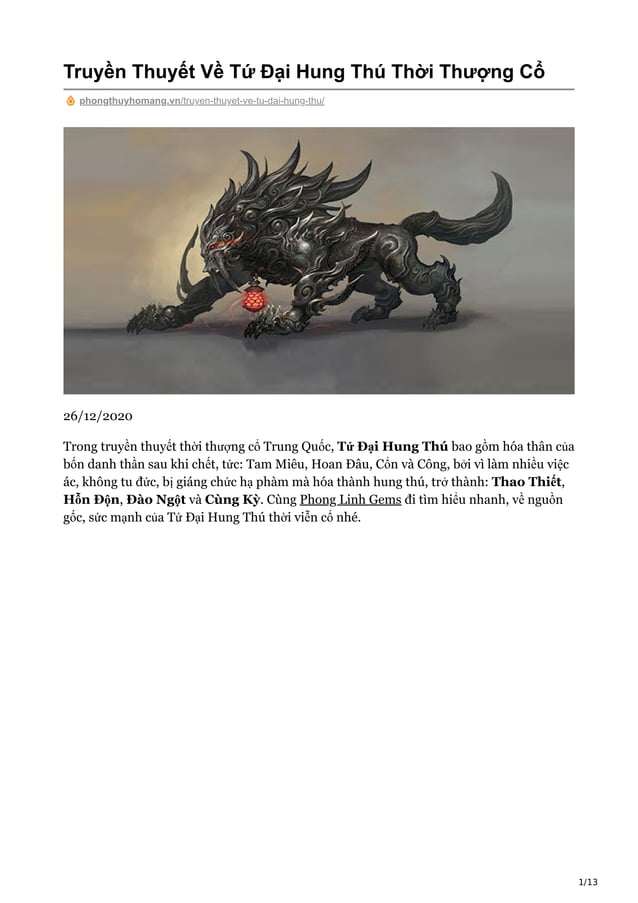 Truyền Thuyết Về Tứ Đại Hung Thú Thời Thượng Cổ

phongthuyhomang.vn/truyen-thuyet-ve-tu-dai-hung-thu/

26/12/2020

Trong truyền thuyết thời thượng cổ Trung Quốc, Tứ Đại Hung Thú bao gồm hóa thân của bốn danh thần sau khi chết, tức: Tam Miêu, Hoan Đâu, Cổn và Công, bởi vì làm nhiều việc ác, không tu đức, bị giáng chức hạ phàm mà hóa thành hung thú, trở thành: Thao Thiết, Hỗn Độn, Đào Ngột và Cùng Kỳ. Cùng Phong Linh Gems đi tìm hiểu nhanh, về nguồn gốc, sức mạnh của Tứ Đại Hung Thú thời viễn cổ nhé.

1/13